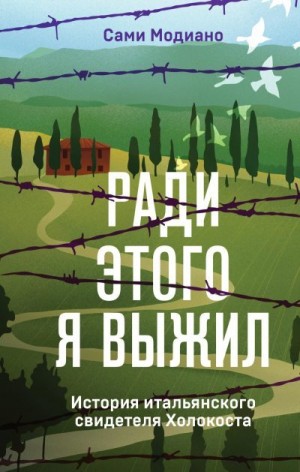 Сами Модиано

РАДИ ЭТОГО Я ВЫЖИЛ

История итальянского свидетеля Холокоста